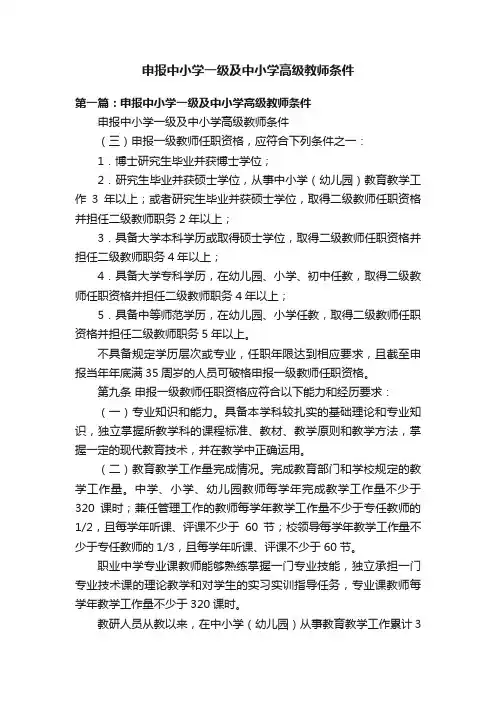 申报中小学一级及中小学高级教师条件

第一篇：申报中小学一级及中小学高级教师条件

申报中小学一级及中小学高级教师条件

（三）申报一级教师任职资格，应符合下列条件之一：

1．博士研究生毕业并获博士学位；

2．研究生毕业并获硕士学位，从事中小学（幼儿园）教育教学工作 3 年以上；或者研究生毕业并获硕士学位，取得二级教师任职资格并担任二级教师职务 2 年以上；

3．具备大学本科学历或取得硕士学位，取得二级教师任职资格并担任二级教师职务 4 年以上；

4．具备大学专科学历，在幼儿园、小学、初中任教，取得二级教师任职资格并担任二级教师职务 4 年以上；

5．具备中等师范学历，在幼儿园、小学任教，取得二级教师任职资格并担任二级教师职务 5 年以上。

不具备规定学历层次或专业，任职年限达到相应要求，且截至申报当年年底满 35 周岁的人员可破格申报一级教师任职资格。

第九条 申报一级教师任职资格应符合以下能力和经历要求：

（一）专业知识和能力。具备本学科较扎实的基础理论和专业知识，独立掌握所教学科的课程标准、教材、教学原则和教学方法，掌握一定的现代教育技术，并在教学中正确运用。

（二）教育教学工作量完成情况。完成教育部门和学校规定的教学工作量。中学、小学、幼儿园教师每学年完成教学工作量不少于 320 课时；兼任管理工作的教师每学年教学工作量不少于专任教师的 1/2，且每学年听课、评课不少于 60 节；校领导每学年教学工作量不少于专任教师的 1/3，且每学年听课、评课不少于 60 节。

职业中学专业课教师能够熟练掌握一门专业技能，独立承担一门专业技术课的理论教学和对学生的实习实训指导任务，专业课教师每学年教学工作量不少于 320 课时。

教研人员从教以来，在中小学（幼儿园）从事教育教学工作累计 3